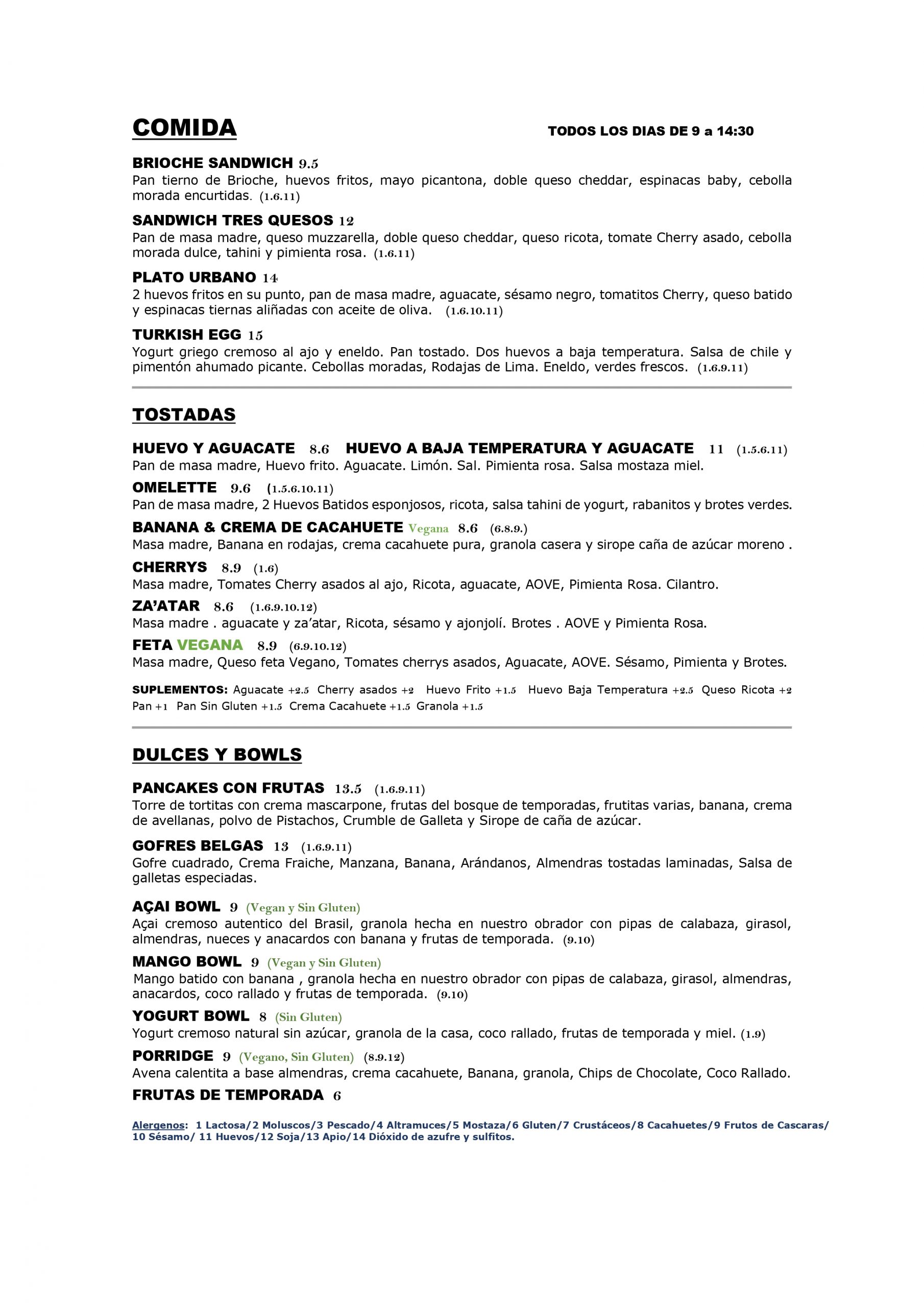 COMIDA

TODOS LOS DIAS DE 9 a 14:30

BRIOCHE SANDWICH 9.5
Pan tierno de Brioche, huevos fritos, mayo picantona, doble queso cheddar, espinacas baby, cebolla morada encurtidas. (1.6.11)

SANDWICH TRES QUESOS 12
Pan de masa madre, queso muzzarella, doble queso cheddar, queso ricota, tomate Cherry asado, cebolla morada dulce, tahini y pimienta rosa. (1.6.11)

PLATO URBANO 14
2 huevos fritos en su punto, pan de masa madre, aguacate, sésamo negro, tomatitos Cherry, queso batido y espinacas tiernas aliñadas con aceite de oliva. (1.6.10.11)

TURKISH EGG 15
Yogurt griego cremoso al ajo y eneldo. Pan tostado. Dos huevos a baja temperatura. Salsa de chile y pimentón ahumado picante. Cebollas moradas, Rodajas de Lima. Eneldo, verdes frescos. (1.6.9.11)

TOSTADAS

HUEVO Y AGUACATE 8.6 HUEVO A BAJA TEMPERATURA Y AGUACATE 11 (1.5.6.11)
Pan de masa madre, Huevo frito. Aguacate. Limón. Sal. Pimienta rosa. Salsa mostaza miel.

OMELETTE 9.6 (1.5.6.10.11)
Pan de masa madre, 2 Huevos Batidos esponjosos, ricota, salsa tahini de yogurt, rabanitos y brotes verdes.

BANANA & CREMA DE CACAHUETE Vegana 8.6 (6.8.9.)
Masa madre, Banana en rodajas, crema cacahuete pura, granola casera y sirope caña de azúcar moreno .

CHERRYS 8.9 (1.6)
Masa madre, Tomates Cherry asados al ajo, Ricota, aguacate, AOVE, Pimienta Rosa. Cilantro.

ZA'ATAR 8.6 (1.6.9.10.12)
Masa madre . aguacate y za'atar, Ricota, sésamo y ajonjolí. Brotes . AOVE y Pimienta Rosa.

FETA VEGANA 8.9 (6.9.10.12)
Masa madre, Queso feta Vegano, Tomates cherrys asados, Aguacate, AOVE. Sésamo, Pimienta y Brotes.

SUPLEMENTOS: Aguacate +2.5 Cherry asados +2 Huevo Frito +1.5 Huevo Baja Temperatura +2.5 Queso Ricota +2 Pan +1 Pan Sin Gluten +1.5 Crema Cacahuete +1.5 Granola +1.5

DULCES Y BOWLS

PANCAKES CON FRUTAS 13.5 (1.6.9.11)
Torre de tortitas con crema mascarpone, frutas del bosque de temporadas, frutitas varias, banana, crema de avellanas, polvo de Pistachos, Crumble de Galleta y Sirope de caña de azúcar.

GOFRES BELGAS 13 (1.6.9.11)
Gofre cuadrado, Crema Fraiche, Manzana, Banana, Arándanos, Almendras tostadas laminadas, Salsa de galletas especiadas.

AÇAI BOWL 9 (Vegan y Sin Gluten)
Açai cremoso autentico del Brasil, granola hecha en nuestro obrador con pipas de calabaza, girasol, almendras, nueces y anacardos con banana y frutas de temporada. (9.10)

MANGO BOWL 9 (Vegan y Sin Gluten)
Mango batido con banana , granola hecha en nuestro obrador con pipas de calabaza, girasol, almendras, anacardos, coco rallado y frutas de temporada. (9.10)

YOGURT BOWL 8 (Sin Gluten)
Yogurt cremoso natural sin azúcar, granola de la casa, coco rallado, frutas de temporada y miel. (1.9)

PORRIDGE 9 (Vegano, Sin Gluten) (8.9.12)
Avena calentita a base almendras, crema cacahuete, Banana, granola, Chips de Chocolate, Coco Rallado.

FRUTAS DE TEMPORADA 6

Alergenos: 1 Lactosa/2 Moluscos/3 Pescado/4 Altramuces/5 Mostaza/6 Gluten/7 Crustáceos/8 Cacahuetes/9 Frutos de Cascaras/ 10 Sésamo/ 11 Huevos/12 Soja/13 Apio/14 Dióxido de azufre y sulfitos.